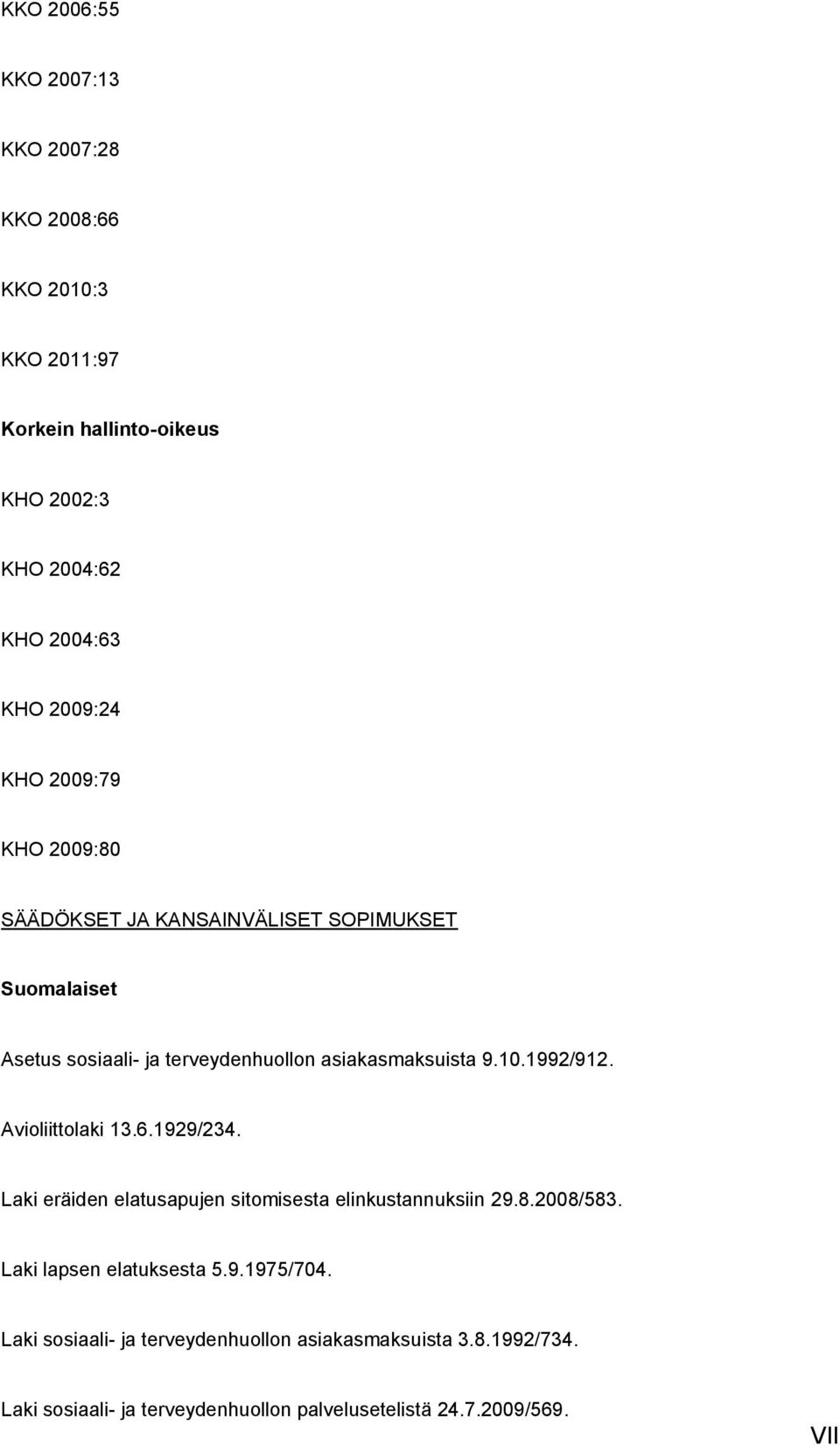 KKO 2006:55

KKO 2007:13

KKO 2007:28

KKO 2008:66

KKO 2010:3

KKO 2011:97

Korkein hallinto-oikeus

KHO 2002:3

KHO 2004:62

KHO 2004:63

KHO 2009:24

KHO 2009:79

KHO 2009:80

SÄÄDÖKSET JA KANSAINVÄLISET SOPIMUKSET

Suomalaiset

Asetus sosiaali- ja terveydenhuollon asiakasmaksuista 9.10.1992/912.

Avioliittolaki 13.6.1929/234.

Laki eräiden elatusapujen sitomisesta elinkustannuksiin 29.8.2008/583.

Laki lapsen elatuksesta 5.9.1975/704.

Laki sosiaali- ja terveydenhuollon asiakasmaksuista 3.8.1992/734.

Laki sosiaali- ja terveydenhuollon palvelusetelistä 24.7.2009/569.

VII